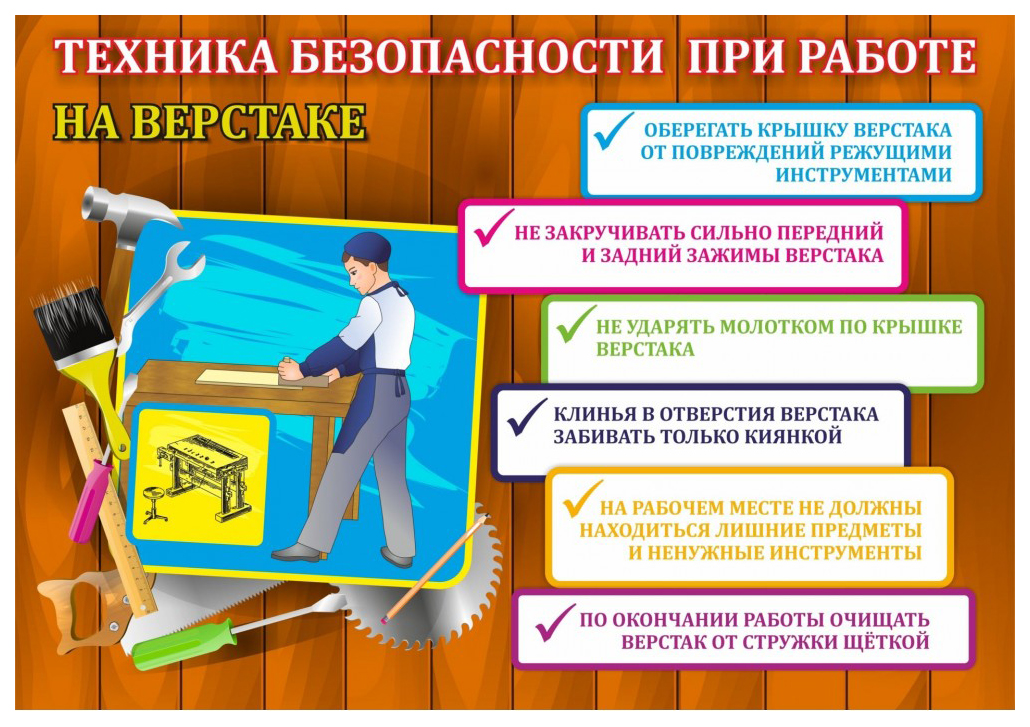 ТЕХНИКА БЕЗОПАСНОСТИ ПРИ РАБОТЕ НА ВЕРСТАКЕ

ОБЕРЕГАТЬ КРЫШКУ ВЕРСТАКА ОТ ПОВРЕЖДЕНИЙ РЕЖУЩИМИ ИНСТРУМЕНТАМИ

НЕ ЗАКРУЧИВАТЬ СИЛЬНО ПЕРЕДНИЙ И ЗАДНИЙ ЗАЖИМЫ ВЕРСТАКА

НЕ УДАРЯТЬ МОЛОТКОМ ПО КРЫШКЕ ВЕРСТАКА

КЛИНЬЯ В ОТВЕРСТИЯ ВЕРСТАКА ЗАБИВАТЬ ТОЛЬКО КИЯНКОЙ

НА РАБОЧЕМ МЕСТЕ НЕ ДОЛЖНЫ НАХОДИТЬСЯ ЛИШНИЕ ПРЕДМЕТЫ И НЕНУЖНЫЕ ИНСТРУМЕНТЫ

ПО ОКОНЧАНИИ РАБОТЫ ОЧИЩАТЬ ВЕРСТАК ОТ СТРУЖКИ ЩЁТКОЙ